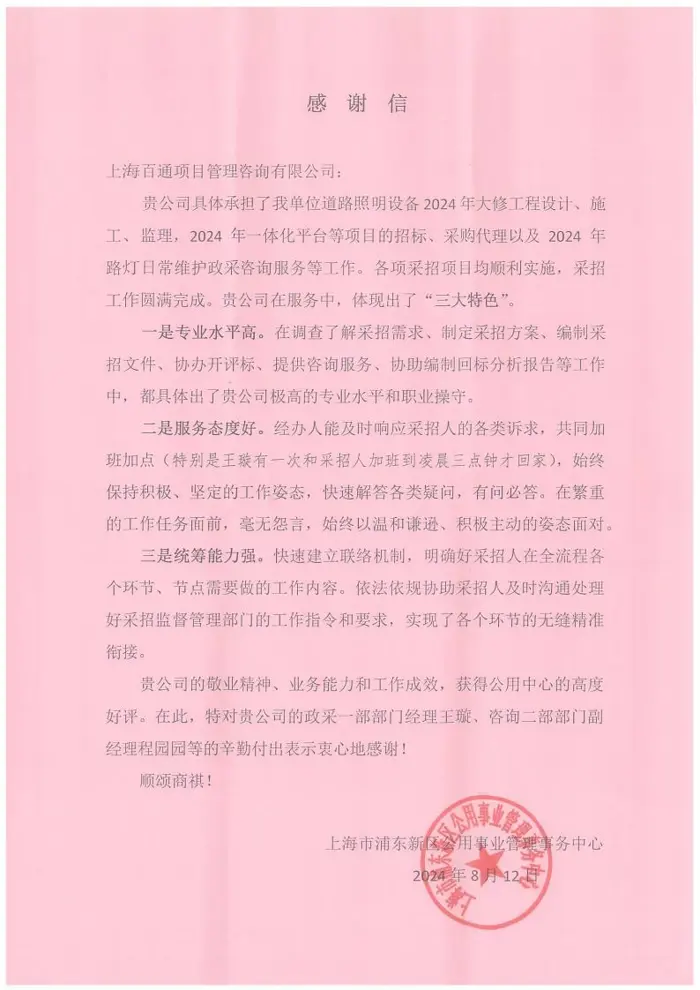 感 谢 信

上海百通项目管理咨询有限公司：

贵公司具体承担了我单位道路照明设备 2024 年大修工程设计、施工、监理，2024 年一体化平台等项目的招标、采购代理以及 2024 年路灯日常维护政采咨询服务等工作。各项采招项目均顺利实施，采招工作圆满完成。贵公司在服务中，体现出了“三大特色”。

一是专业水平高。在调查了解采招需求、制定采招方案、编制采招文件、协办开评标、提供咨询服务、协助编制回标分析报告等工作中，都具体出了贵公司极高的专业水平和职业操守。

二是服务态度好。经办人能及时响应采招人的各类诉求，共同加班加点（特别是王璇有一次和采招人加班到凌晨三点钟才回家），始终保持积极、坚定的工作姿态，快速解答各类疑问，有问必答。在繁重的工作任务面前，毫无怨言，始终以温和谦逊、积极主动的姿态面对。

三是统筹能力强。快速建立联络机制，明确好采招人在全流程各个环节、节点需要做的工作内容。依法依规协助采招人及时沟通处理好采招监督管理部门的工作指令和要求，实现了各个环节的无缝精准衔接。

贵公司的敬业精神、业务能力和工作成效，获得公用中心的高度好评。在此，特对贵公司的政采一部部门经理王璇、咨询二部部门副经理程园园等的辛勤付出表示衷心地感谢！

顺颂商祺！

上海市浦东新区公用事业管理事务中心
2024 年 8 月 12 日

上海市浦东新区公用事业管理事务中心